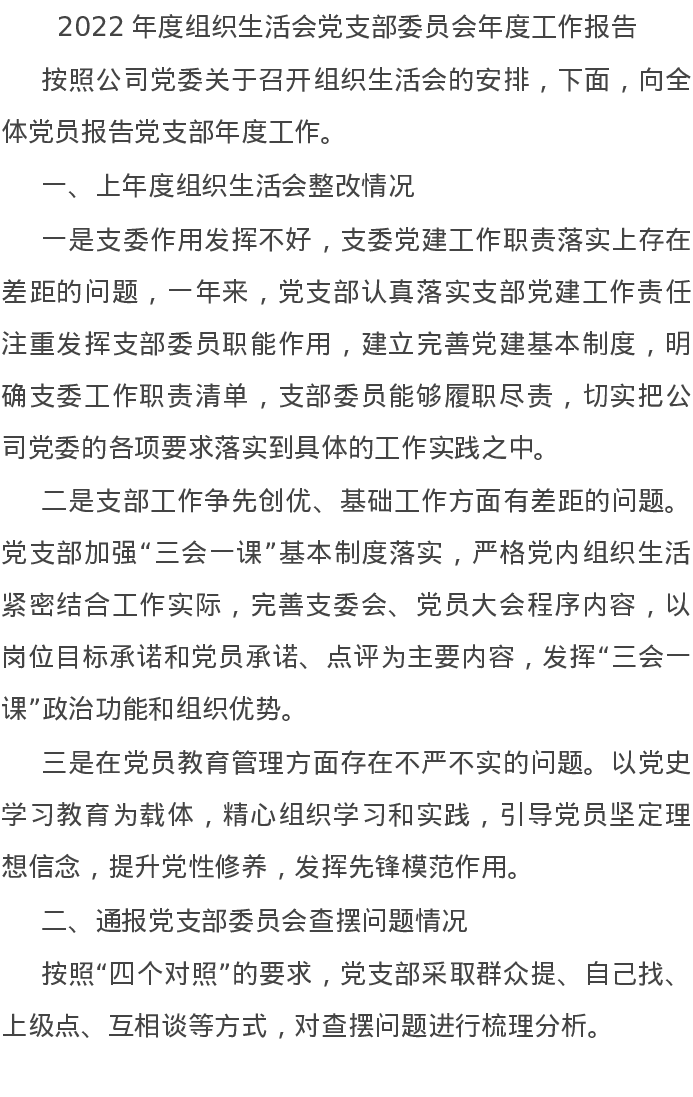 2022 年度组织生活会党支部委员会年度工作报告

按照公司党委关于召开组织生活会的安排，下面，向全体党员报告党支部年度工作。

一、上年度组织生活会整改情况

一是支委作用发挥不好，支委党建工作职责落实上存在差距的问题，一年来，党支部认真落实支部党建工作责任注重发挥支部委员职能作用，建立完善党建基本制度，明确支委工作职责清单，支部委员能够履职尽责，切实把公司党委的各项要求落实到具体的工作实践之中。

二是支部工作争先创优、基础工作方面有差距的问题。党支部加强“三会一课”基本制度落实，严格党内组织生活紧密结合工作实际，完善支委会、党员大会程序内容，以岗位目标承诺和党员承诺、点评为主要内容，发挥“三会一课”政治功能和组织优势。

三是在党员教育管理方面存在不严不实的问题。以党史学习教育为载体，精心组织学习和实践，引导党员坚定理想信念，提升党性修养，发挥先锋模范作用。

二、通报党支部委员会查摆问题情况

按照“四个对照”的要求，党支部采取群众提、自己找、上级点、互相谈等方式，对查摆问题进行梳理分析。